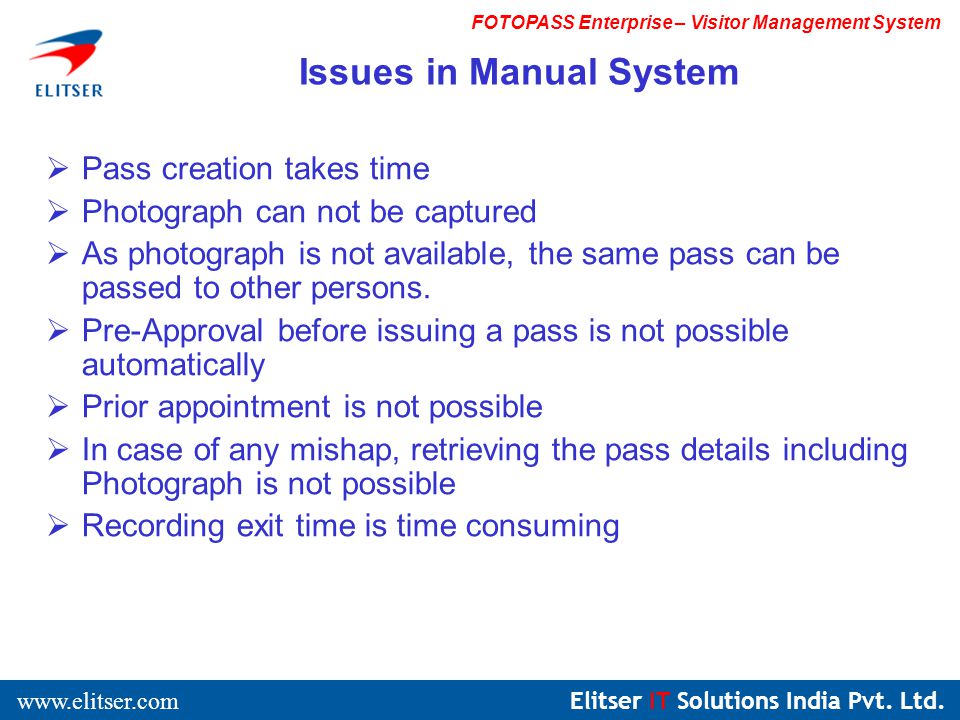 FOTOPASS Enterprise – Visitor Management System

ELITSER

Issues in Manual System

➢ Pass creation takes time
➢ Photograph can not be captured
➢ As photograph is not available, the same pass can be passed to other persons.
➢ Pre-Approval before issuing a pass is not possible automatically
➢ Prior appointment is not possible
➢ In case of any mishap, retrieving the pass details including Photograph is not possible
➢ Recording exit time is time consuming

www.elitser.com

Elitser IT Solutions India Pvt. Ltd.